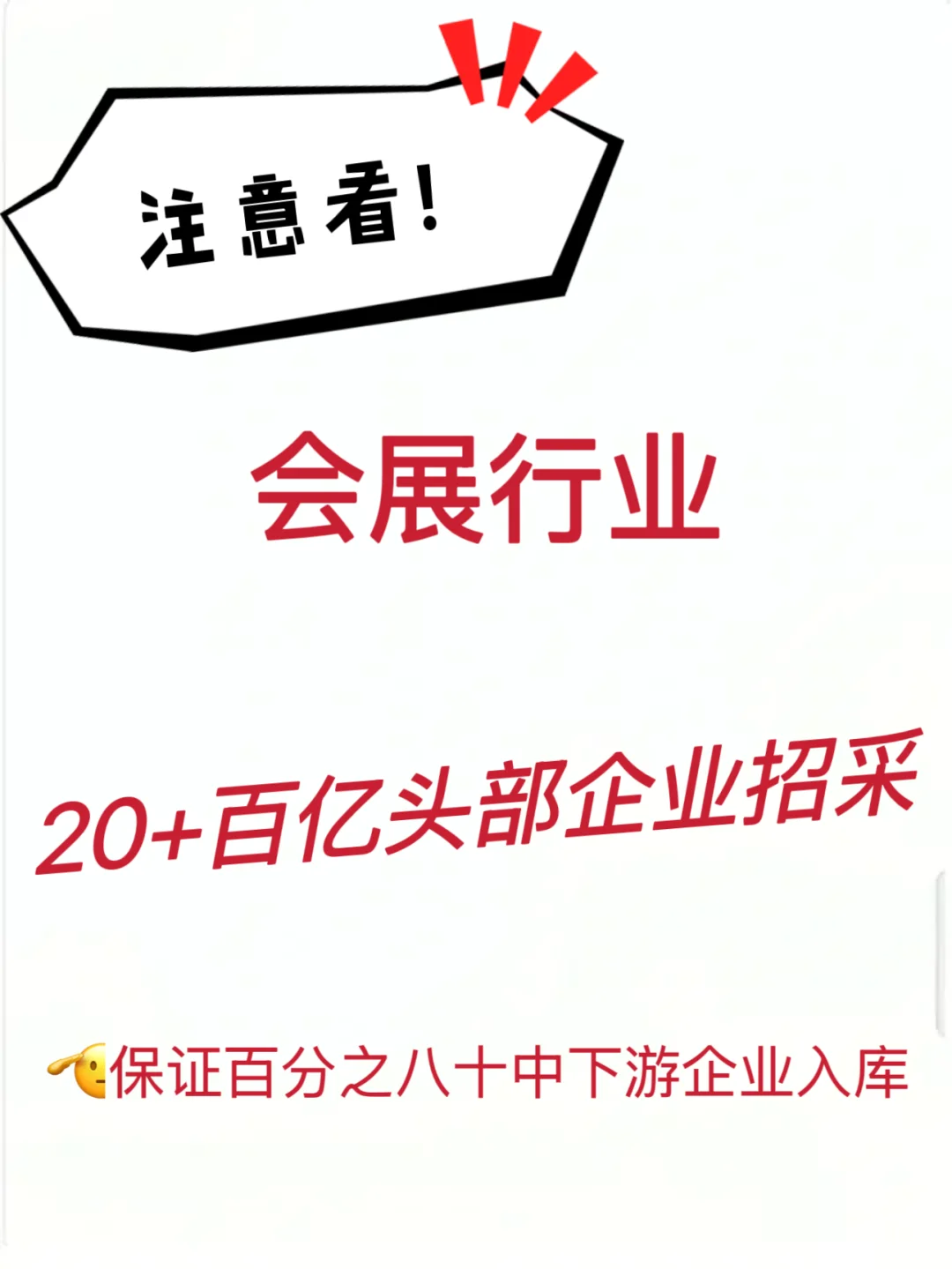 注意看!

会展行业

20+百亿头部企业招采

🫡保证百分之八十中下游企业入库